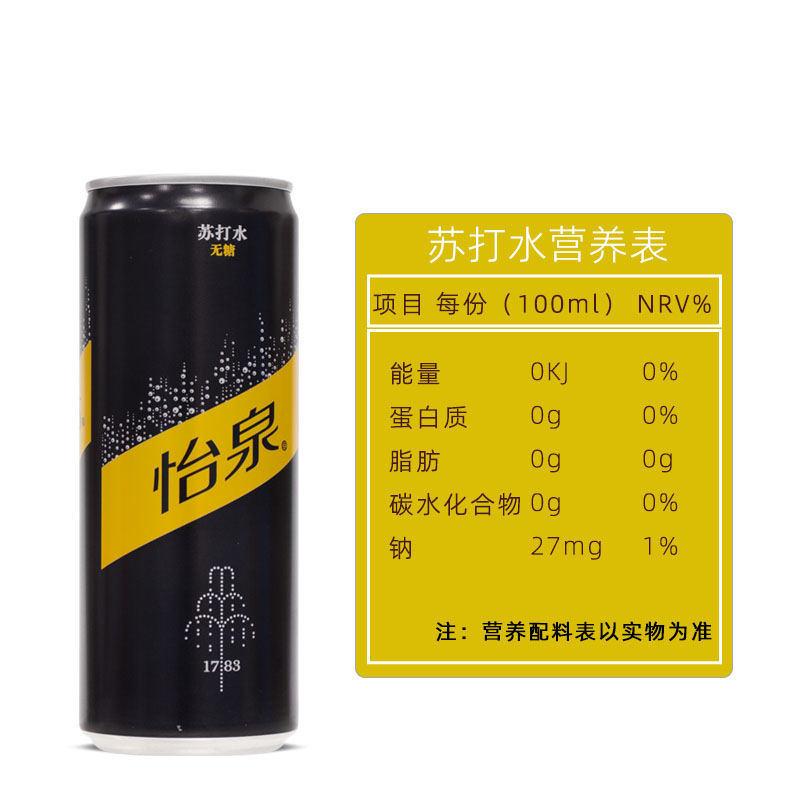 苏打水
无糖

怡泉®

17 83

苏打水营养表

| 项目 | 每份（100ml） | NRV% |
|---|---|---|
| 能量 | 0KJ | 0% |
| 蛋白质 | 0g | 0% |
| 脂肪 | 0g | 0g |
| 碳水化合物 | 0g | 0% |
| 钠 | 27mg | 1% |

注：营养配料表以实物为准